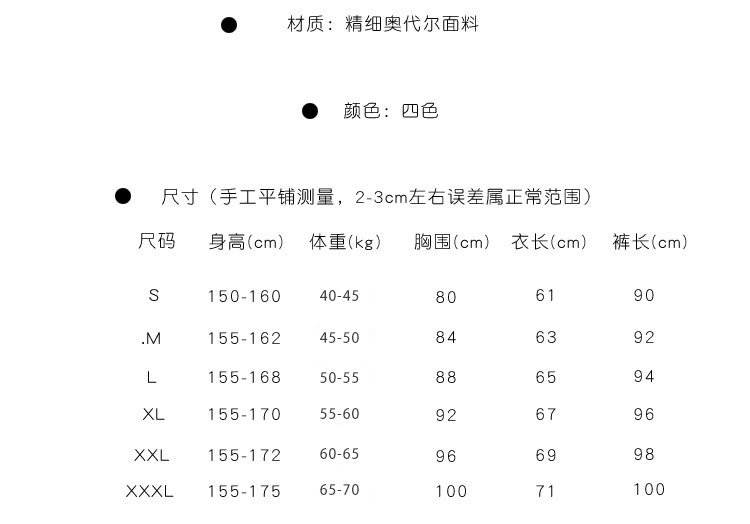 • 材质：精细奥代尔面料

• 颜色：四色

• 尺寸（手工平铺测量，2-3cm左右误差属正常范围）

| 尺码 | 身高(cm) | 体重(kg) | 胸围(cm) | 衣长(cm) | 裤长(cm) |
|---|---|---|---|---|---|
| S | 150-160 | 40-45 | 80 | 61 | 90 |
| .M | 155-162 | 45-50 | 84 | 63 | 92 |
| L | 155-168 | 50-55 | 88 | 65 | 94 |
| XL | 155-170 | 55-60 | 92 | 67 | 96 |
| XXL | 155-172 | 60-65 | 96 | 69 | 98 |
| XXXL | 155-175 | 65-70 | 100 | 71 | 100 |